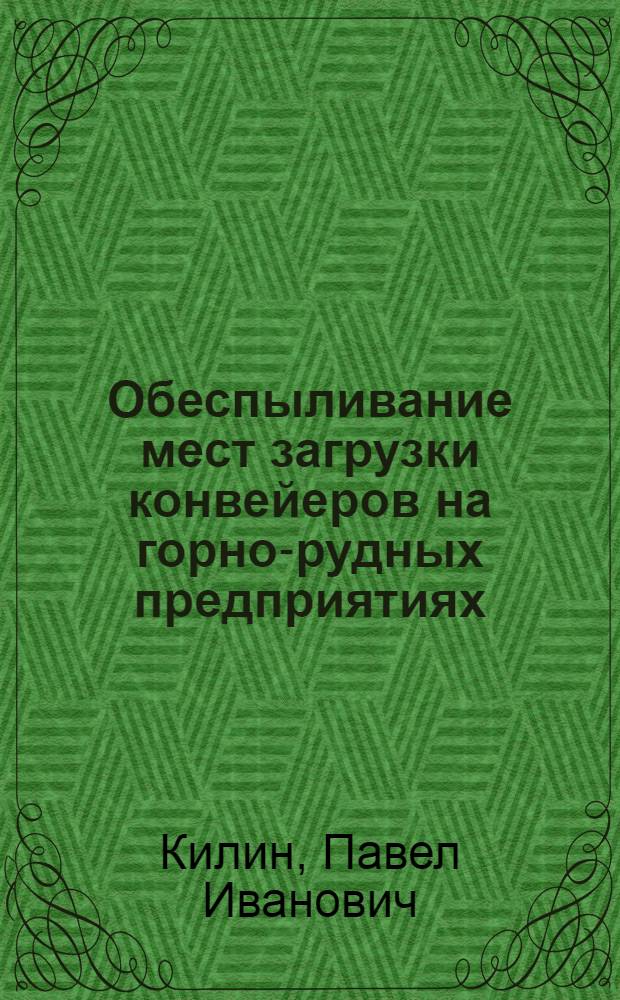 Обеспыливание мест загрузки конвейеров на горно-рудных предприятиях

Килин, Павел Иванович